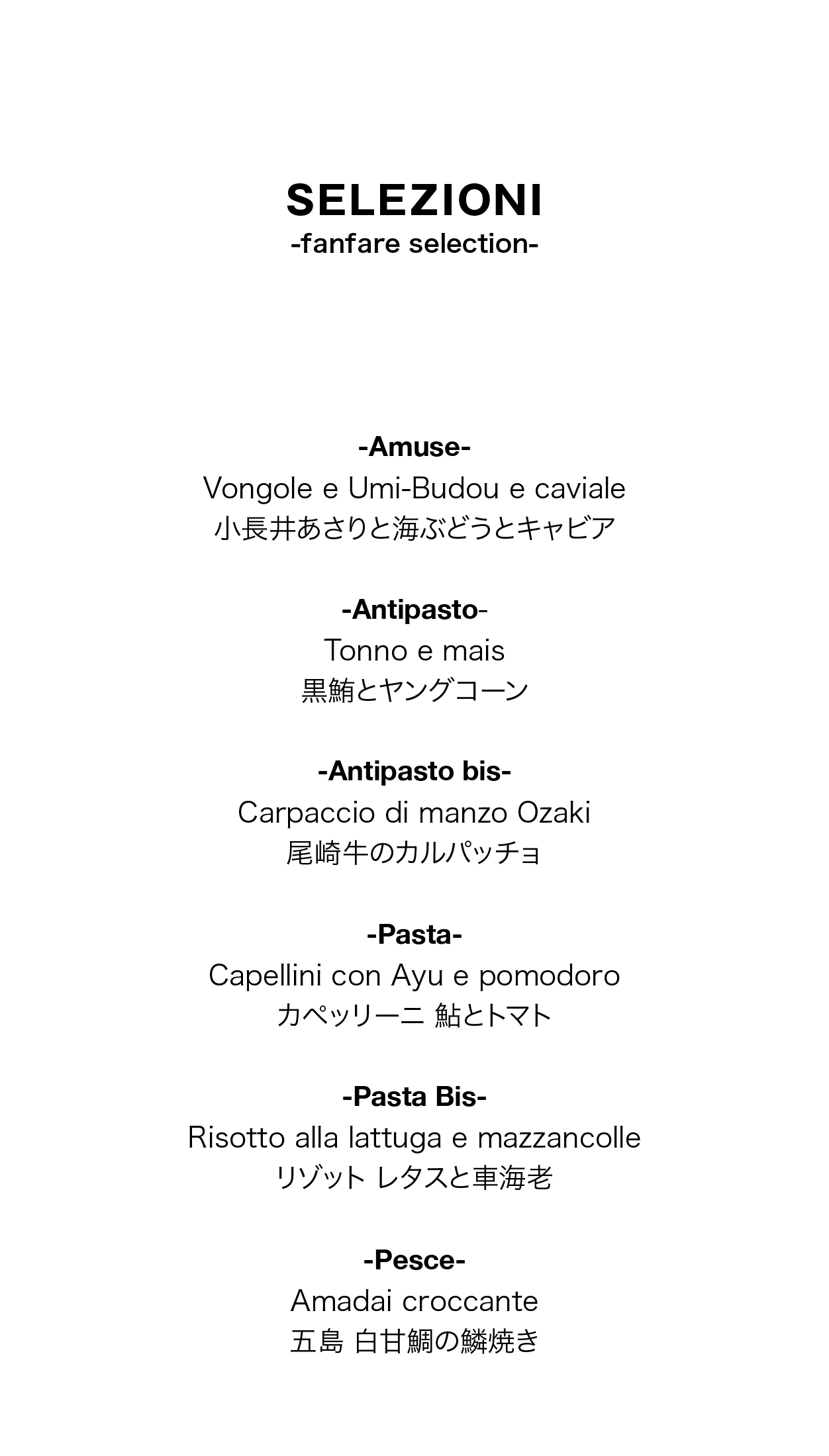 SELEZIONI
-fanfare selection-

-Amuse-
Vongole e Umi-Budou e caviale
小長井あさりと海ぶどうとキャビア

-Antipasto-
Tonno e mais
黒鮪とヤングコーン

-Antipasto bis-
Carpaccio di manzo Ozaki
尾崎牛のカルパッチョ

-Pasta-
Capellini con Ayu e pomodoro
カペッリーニ 鮎とトマト

-Pasta Bis-
Risotto alla lattuga e mazzancolle
リゾット レタスと車海老

-Pesce-
Amadai croccante
五島 白甘鯛の鱗焼き